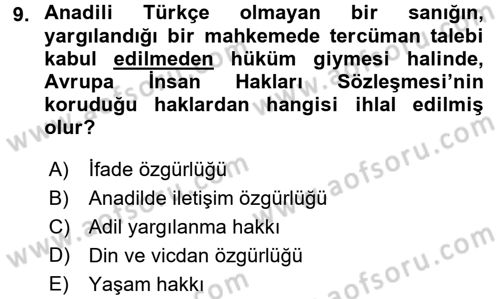 9. Anadili Türkçe olmayan bir sanığın, yargılandığı bir mahkemede tercüman talebi kabul edilmeden hüküm giymesi halinde, Avrupa İnsan Hakları Sözleşmesi'nin koruduğu haklardan hangisi ihlal edilmiş olur?

A) İfade özgürlüğü
B) Anadilde iletişim özgürlüğü
C) Adil yargılanma hakkı
D) Din ve vicdan özgürlüğü
E) Yaşam hakkı

www.aofsoru.com